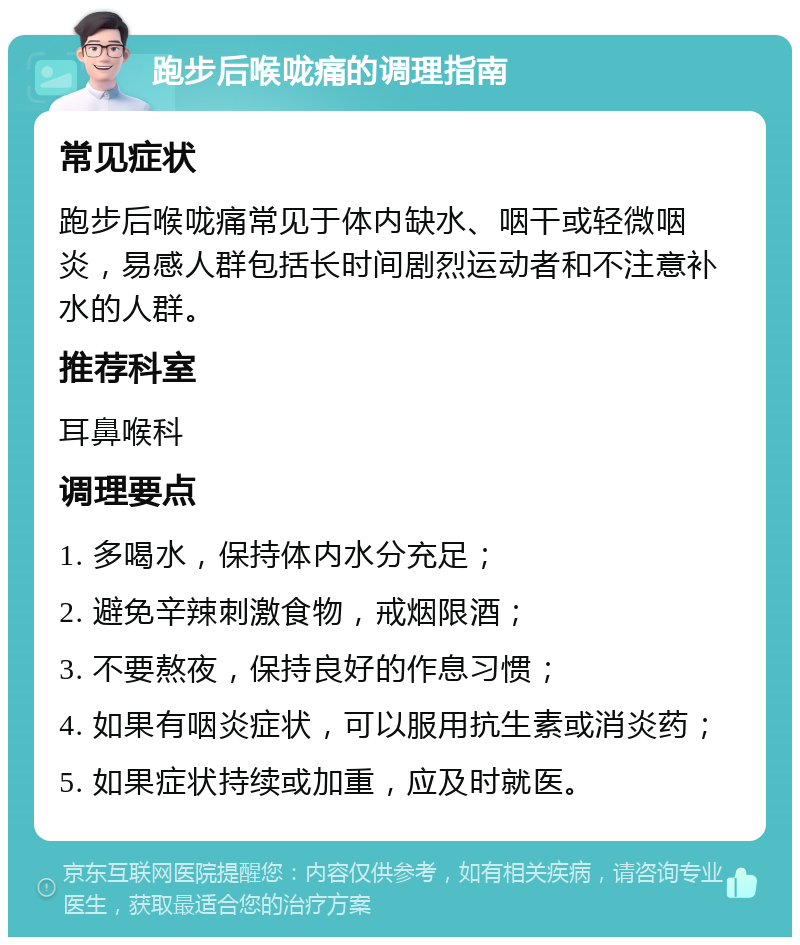 跑步后喉咙痛的调理指南

常见症状

跑步后喉咙痛常见于体内缺水、咽干或轻微咽炎，易感人群包括长时间剧烈运动者和不注意补水的人群。

推荐科室

耳鼻喉科

调理要点

1. 多喝水，保持体内水分充足；

2. 避免辛辣刺激食物，戒烟限酒；

3. 不要熬夜，保持良好的作息习惯；

4. 如果有咽炎症状，可以服用抗生素或消炎药；

5. 如果症状持续或加重，应及时就医。

京东互联网医院提醒您：内容仅供参考，如有相关疾病，请咨询专业医生，获取最适合您的治疗方案